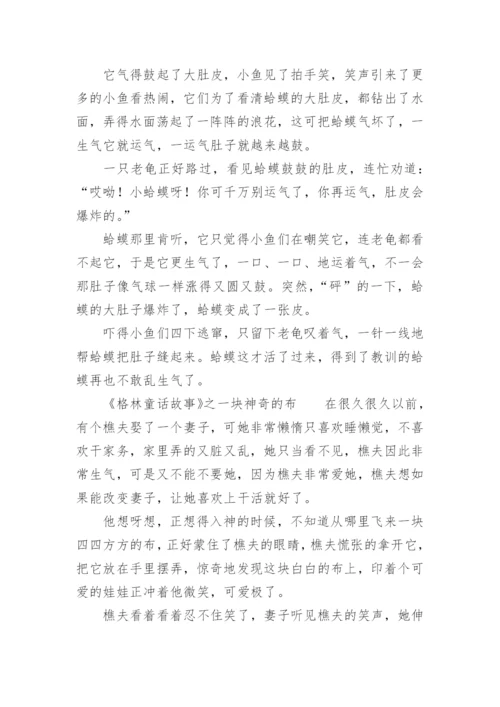 它气得鼓起了大肚皮，小鱼见了拍手笑，笑声引来了更多的小鱼看热闹，它们为了看清蛤蟆的大肚皮，都钻出了水面，弄得水面荡起了一阵阵的浪花，这可把蛤蟆气坏了，一生气它就运气，一运气肚子就越来越鼓。

一只老龟正好路过，看见蛤蟆鼓鼓的肚皮，连忙劝道：“哎呦！小蛤蟆呀！你可千万别运气了，你再运气，肚皮会爆炸的。”

蛤蟆那里肯听，它只觉得小鱼们在嘲笑它，连老龟都看不起它，于是它更生气了，一口、一口、地运着气，不一会那肚子像气球一样涨得又圆又鼓。突然，“砰”的一下，蛤蟆的大肚子爆炸了，蛤蟆变成了一张皮。

吓得小鱼们四下逃窜，只留下老龟叹着气，一针一线地帮蛤蟆把肚子缝起来。蛤蟆这才活了过来，得到了教训的蛤蟆再也不敢乱生气了。

《格林童话故事》之一块神奇的布　　在很久很久以前，有个樵夫娶了一个妻子，可她非常懒惰只喜欢睡懒觉，不喜欢干家务，家里弄的又脏又乱，她只当看不见，樵夫因此非常生气，可是又不能不要她，因为樵夫非常爱她，樵夫想如果能改变妻子，让她喜欢上干活就好了。

他想呀想，正想得入神的时候，不知道从哪里飞来一块四四方方的布，正好蒙住了樵夫的眼睛，樵夫慌张的拿开它，把它放在手里摆弄，惊奇地发现这块白白的布上，印着个可爱的娃娃正冲着他微笑，可爱极了。

樵夫看着看着忍不住笑了，妻子听见樵夫的笑声，她伸